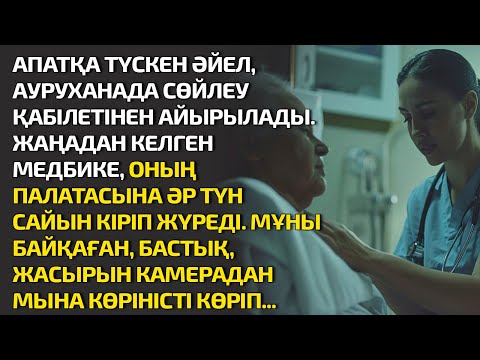 АПАТҚА ТҮСКЕН ӘЙЕЛ, АУРУХАНАДА СӨЙЛЕУ ҚАБІЛЕТІНЕН АЙЫРЫЛАДЫ. ЖАҢАДАН КЕЛГЕН МЕДБИКЕ, ОНЫҢ ПАЛАТАСЫНА ӘР ТҮН САЙЫН КІРІП ЖҮРЕДІ. МҰНЫ БАЙҚАҒАН, БАСТЫҚ, ЖАСЫРЫН КАМЕРАДАН МЫНА КӨРІНІСТІ КӨРІП...